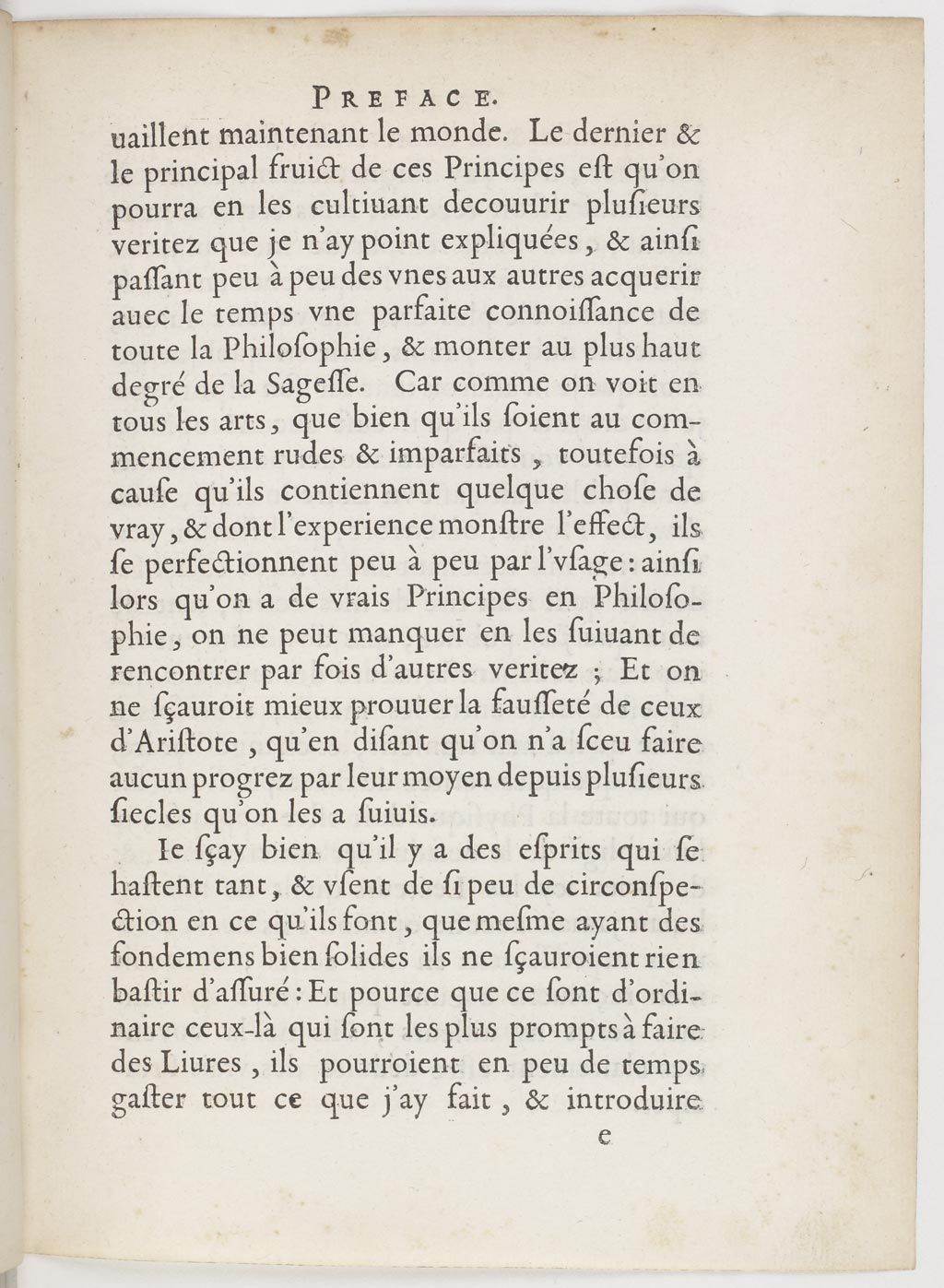 PREFACE.

uaillent maintenant le monde. Le dernier & le principal fruict de ces Principes est qu'on pourra en les cultiuant decouurir plusieurs veritez que je n'ay point expliquées, & ainsi passant peu à peu des vnes aux autres acquerir auec le temps vne parfaite connoissance de toute la Philosophie, & monter au plus haut degré de la Sagesse. Car comme on voit en tous les arts, que bien qu'ils soient au commencement rudes & imparfaits, toutefois à cause qu'ils contiennent quelque chose de vray, & dont l'experience monstre l'effect, ils se perfectionnent peu à peu par l'vsage: ainsi lors qu'on a de vrais Principes en Philosophie, on ne peut manquer en les suiuant de rencontrer par fois d'autres veritez; Et on ne sçauroit mieux prouuer la fausseté de ceux d'Aristote, qu'en disant qu'on n'a sceu faire aucun progrez par leur moyen depuis plusieurs siecles qu'on les a suiuis.

Ie sçay bien qu'il y a des esprits qui se hastent tant, & vsent de si peu de circonspection en ce qu'ils font, que mesme ayant des fondemens bien solides ils ne sçauroient rien bastir d'assuré: Et pource que ce sont d'ordinaire ceux-là qui sont les plus prompts à faire des Liures, ils pourroient en peu de temps gaster tout ce que j'ay fait, & introduire

e